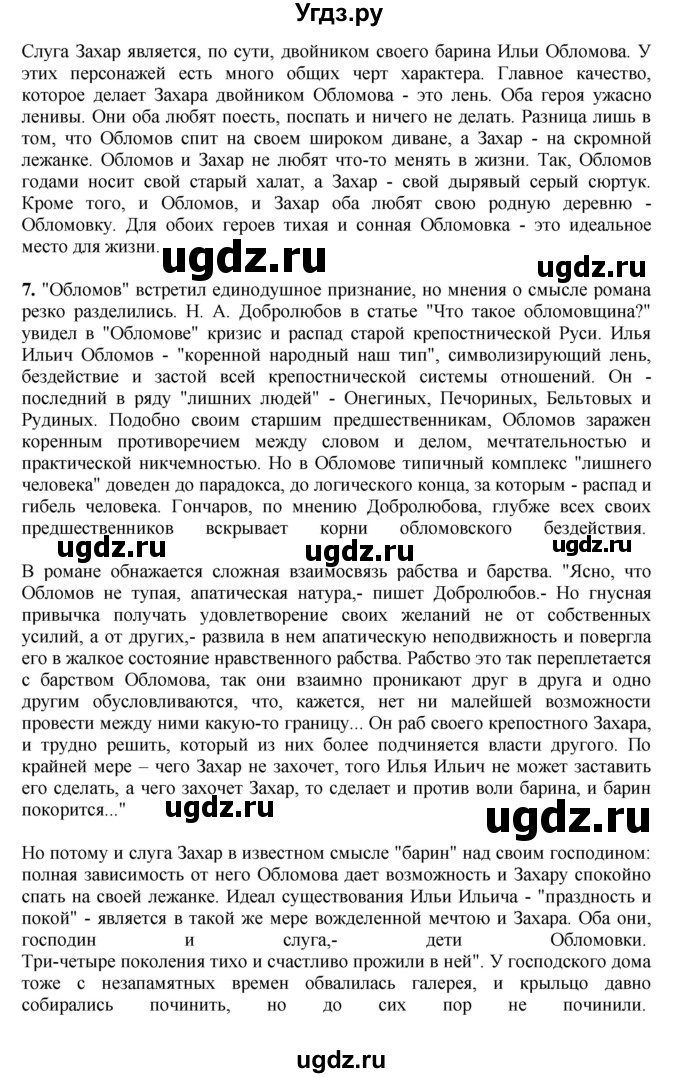 Угдз.ру

Слуга Захар является, по сути, двойником своего барина Ильи Обломова. У этих персонажей есть много общих черт характера. Главное качество, которое делает Захара двойником Обломова - это лень. Оба героя ужасно ленивы. Они оба любят поесть, поспать и ничего не делать. Разница лишь в том, что Обломов спит на своем широком диване, а Захар - на скромной лежанке. Обломов и Захар не любят что-то менять в жизни. Так, Обломов годами носит свой старый халат, а Захар - свой дырявый серый сюртук. Кроме того, и Обломов, и Захар оба любят свою родную деревню - Обломовку. Для обоих героев тихая и сонная Обломовка - это идеальное место для жизни.

ugdz.ru ugdz.ru

7. "Обломов" встретил единодушное признание, но мнения о смысле романа резко разделились. Н. А. Добролюбов в статье "Что такое обломовщина?" увидел в "Обломове" кризис и распад старой крепостнической Руси. Илья Ильич Обломов - "коренной народный наш тип", символизирующий лень, бездействие и застой всей крепостнической системы отношений. Он - последний в ряду "лишних людей" - Онегиных, Печориных, Бельтовых и Рудиных. Подобно своим старшим предшественникам, Обломов заражен коренным противоречием между словом и делом, мечтательностью и практической никчемностью. Но в Обломове типичный комплекс "лишнего человека" доведен до парадокса, до логического конца, за которым - распад и гибель человека. Гончаров, по мнению Добролюбова, глубже всех своих предшественников вскрывает корни обломовского бездействия.

ugdz.ru ugdz.ru ugdz.ru

В романе обнажается сложная взаимосвязь рабства и барства. "Ясно, что Обломов не тупая, апатическая натура,- пишет Добролюбов.- Но гнусная привычка получать удовлетворение своих желаний не от собственных усилий, а от других,- развила в нем апатическую неподвижность и повергла его в жалкое состояние нравственного рабства. Рабство это так переплетается с барством Обломова, так они взаимно проникают друг в друга и одно другим обусловливаются, что, кажется, нет ни малейшей возможности провести между ними какую-то границу... Он раб своего крепостного Захара, и трудно решить, который из них более подчиняется власти другого. По крайней мере – чего Захар не захочет, того Илья Ильич не может заставить его сделать, а чего захочет Захар, то сделает и против воли барина, и барин покорится..."

ugdz.ru ugdz.ru

Но потому и слуга Захар в известном смысле "барин" над своим господином: полная зависимость от него Обломова дает возможность и Захару спокойно спать на своей лежанке. Идеал существования Ильи Ильича - "праздность и покой" - является в такой же мере вожделенной мечтою и Захара. Оба они, господин и слуга,- дети Обломовки. Три-четыре поколения тихо и счастливо прожили в ней". У господского дома тоже с незапамятных времен обвалилась галерея, и крыльцо давно собирались починить, но до сих пор не починили.

ugdz.ru